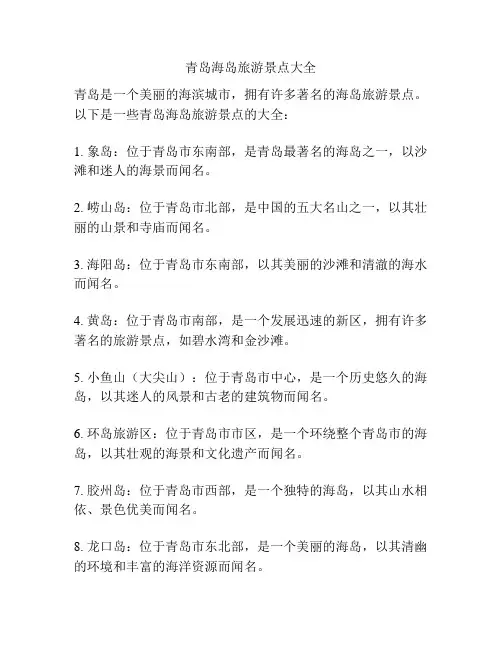 青岛海岛旅游景点大全

青岛是一个美丽的海滨城市，拥有许多著名的海岛旅游景点。以下是一些青岛海岛旅游景点的大全：

1. 象岛：位于青岛市东南部，是青岛最著名的海岛之一，以沙滩和迷人的海景而闻名。

2. 崂山岛：位于青岛市北部，是中国的五大名山之一，以其壮丽的山景和寺庙而闻名。

3. 海阳岛：位于青岛市东南部，以其美丽的沙滩和清澈的海水而闻名。

4. 黄岛：位于青岛市南部，是一个发展迅速的新区，拥有许多著名的旅游景点，如碧水湾和金沙滩。

5. 小鱼山（大尖山）：位于青岛市中心，是一个历史悠久的海岛，以其迷人的风景和古老的建筑物而闻名。

6. 环岛旅游区：位于青岛市市区，是一个环绕整个青岛市的海岛，以其壮观的海景和文化遗产而闻名。

7. 胶州岛：位于青岛市西部，是一个独特的海岛，以其山水相依、景色优美而闻名。

8. 龙口岛：位于青岛市东北部，是一个美丽的海岛，以其清幽的环境和丰富的海洋资源而闻名。